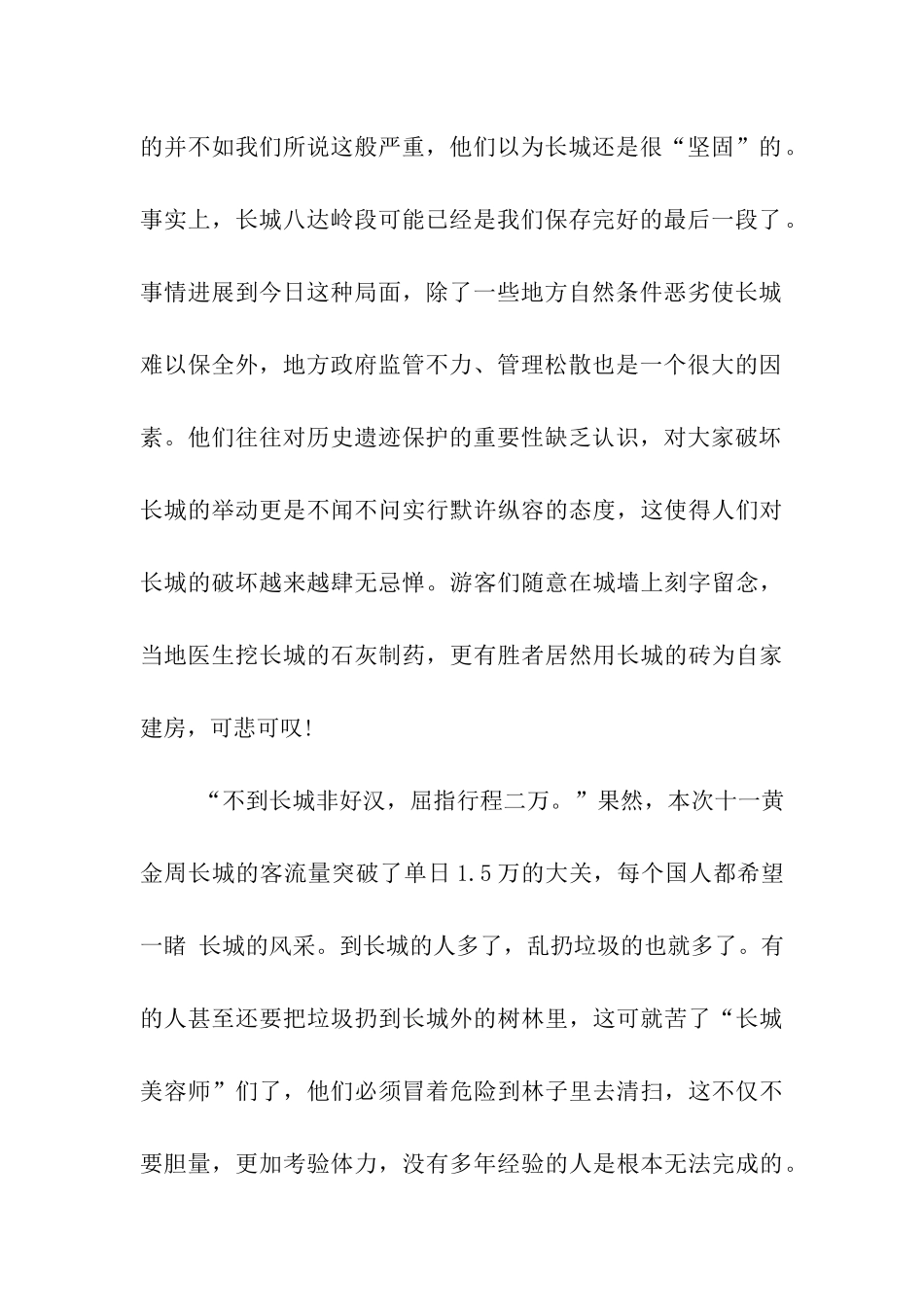 的并不如我们所说这般严重，他们以为长城还是很“坚固”的。事实上，长城八达岭段可能已经是我们保存完好的最后一段了。事情进展到今日这种局面，除了一些地方自然条件恶劣使长城难以保全外，地方政府监管不力、管理松散也是一个很大的因素。他们往往对历史遗迹保护的重要性缺乏认识，对大家破坏长城的举动更是不闻不问实行默许纵容的态度，这使得人们对长城的破坏越来越肆无忌惮。游客们随意在城墙上刻字留念，当地医生挖长城的石灰制药，更有胜者居然用长城的砖为自家建房，可悲可叹!

“不到长城非好汉，屈指行程二万。”果然，本次十一黄金周长城的客流量突破了单日1.5万的大关，每个国人都希望一睹 长城的风采。到长城的人多了，乱扔垃圾的也就多了。有的人甚至还要把垃圾扔到长城外的树林里，这可就苦了“长城美容师”们了，他们必须冒着危险到林子里去清扫，这不仅不要胆量，更加考验体力，没有多年经验的人是根本无法完成的。